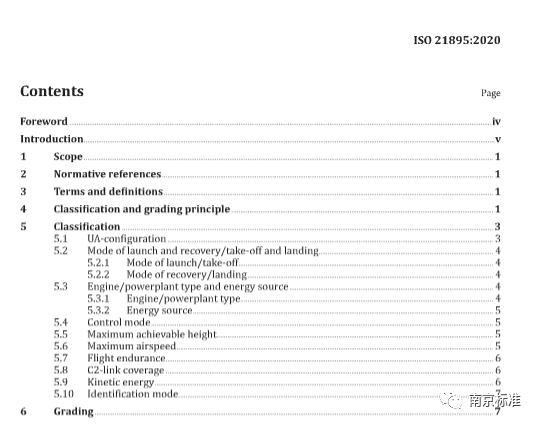 ISO 21895:2020

Contents

Page

Foreword iv
Introduction v
1 Scope 1
2 Normative references 1
3 Terms and definitions 1
4 Classification and grading principle 1
5 Classification 3
5.1 UA-configuration 3
5.2 Mode of launch and recovery/take-off and landing 4
5.2.1 Mode of launch/take-off 4
5.2.2 Mode of recovery/landing 4
5.3 Engine/powerplant type and energy source 4
5.3.1 Engine/powerplant type 4
5.3.2 Energy source 5
5.4 Control mode 5
5.5 Maximum achievable height 5
5.6 Maximum airspeed 5
5.7 Flight endurance 6
5.8 C2-link coverage 6
5.9 Kinetic energy 6
5.10 Identification mode 7
6 Grading 7

南京标准